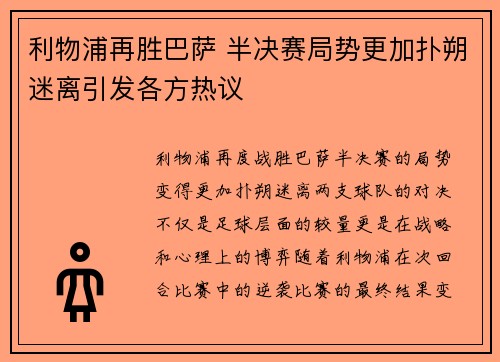 利物浦再胜巴萨 半决赛局势更加扑朔迷离引发各方热议

利物浦再度战胜巴萨半决赛的局势变得更加扑朔迷离两支球队的对决不仅是足球层面的较量更是在战略和心理上的博弈随着利物浦在次回合比赛中的逆袭比赛的最终结果变